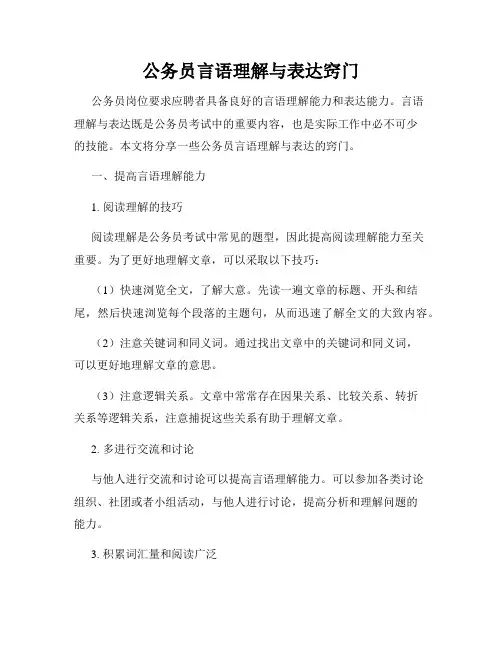 公务员言语理解与表达窍门

公务员岗位要求应聘者具备良好的言语理解能力和表达能力。言语理解与表达既是公务员考试中的重要内容，也是实际工作中必不可少的技能。本文将分享一些公务员言语理解与表达的窍门。

一、提高言语理解能力

1. 阅读理解的技巧

阅读理解是公务员考试中常见的题型，因此提高阅读理解能力至关重要。为了更好地理解文章，可以采取以下技巧：

（1）快速浏览全文，了解大意。先读一遍文章的标题、开头和结尾，然后快速浏览每个段落的主题句，从而迅速了解全文的大致内容。

（2）注意关键词和同义词。通过找出文章中的关键词和同义词，可以更好地理解文章的意思。

（3）注意逻辑关系。文章中常常存在因果关系、比较关系、转折关系等逻辑关系，注意捕捉这些关系有助于理解文章。

2. 多进行交流和讨论

与他人进行交流和讨论可以提高言语理解能力。可以参加各类讨论组织、社团或者小组活动，与他人进行讨论，提高分析和理解问题的能力。

3. 积累词汇量和阅读广泛